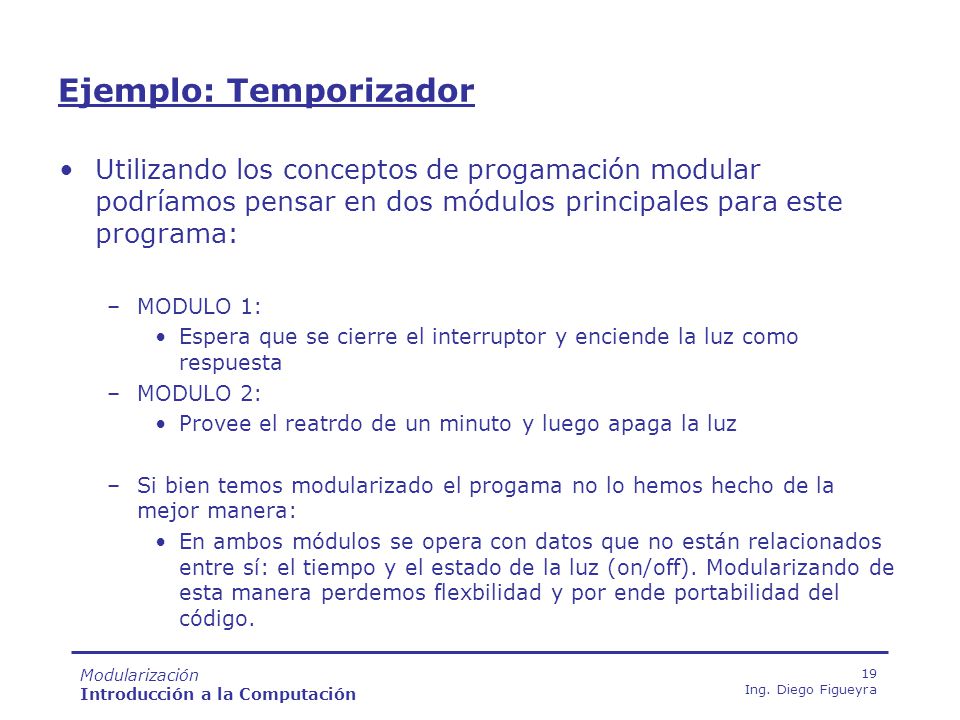 Ejemplo: Temporizador

• Utilizando los conceptos de progamación modular podríamos pensar en dos módulos principales para este programa:

– MODULO 1:
• Espera que se cierre el interruptor y enciende la luz como respuesta

– MODULO 2:
• Provee el reatrdo de un minuto y luego apaga la luz

– Si bien temos modularizado el progama no lo hemos hecho de la mejor manera:
• En ambos módulos se opera con datos que no están relacionados entre sí: el tiempo y el estado de la luz (on/off). Modularizando de esta manera perdemos flexbilidad y por ende portabilidad del código.

Modularización
Introducción a la Computación

19
Ing. Diego Figueyra